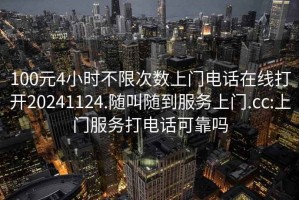 100元4小时不限次数上门电话在线打开20241124.随叫随到服务上门.cc:上门服务打电话可靠吗